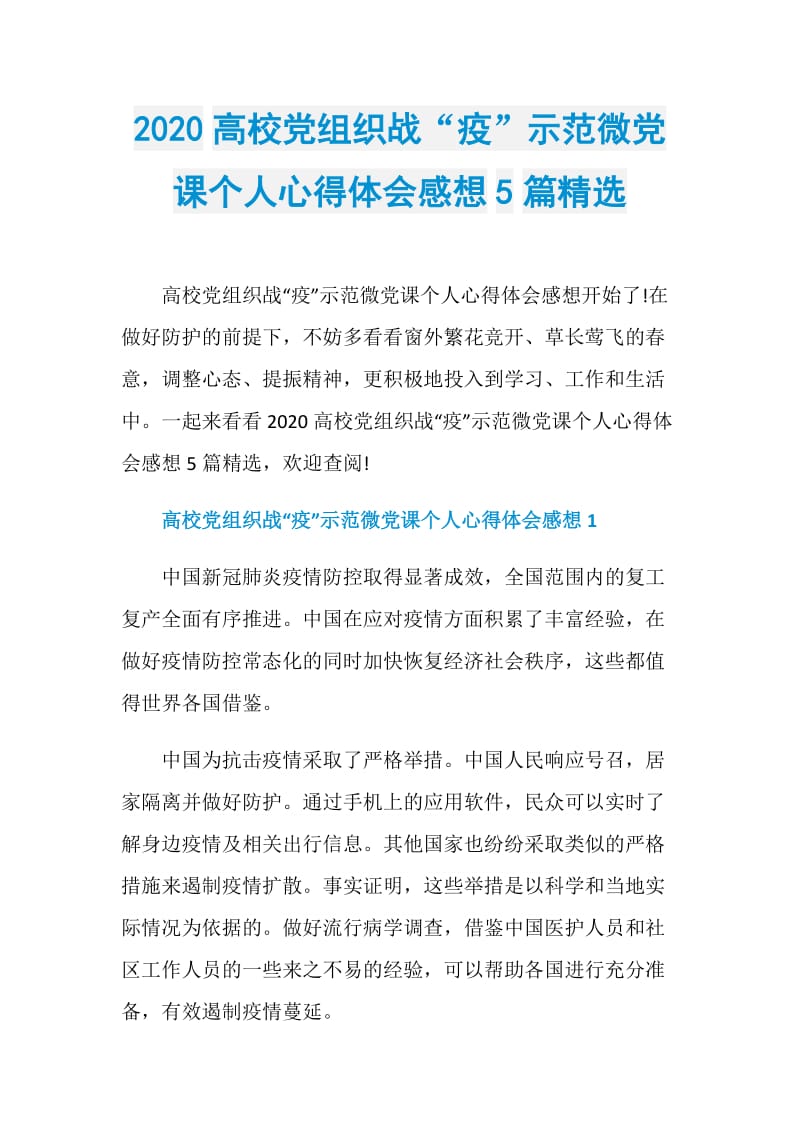 2020 高校党组织战“疫”示范微党课个人心得体会感想 5 篇精选

高校党组织战“疫”示范微党课个人心得体会感想开始了!在做好防护的前提下，不妨多看看窗外繁花竞开、草长莺飞的春意，调整心态、提振精神，更积极地投入到学习、工作和生活中。一起来看看 2020 高校党组织战“疫”示范微党课个人心得体会感想 5 篇精选，欢迎查阅!

高校党组织战“疫”示范微党课个人心得体会感想 1

中国新冠肺炎疫情防控取得显著成效，全国范围内的复工复产全面有序推进。中国在应对疫情方面积累了丰富经验，在做好疫情防控常态化的同时加快恢复经济社会秩序，这些都值得世界各国借鉴。

中国为抗击疫情采取了严格举措。中国人民响应号召，居家隔离并做好防护。通过手机上的应用软件，民众可以实时了解身边疫情及相关出行信息。其他国家也纷纷采取类似的严格措施来遏制疫情扩散。事实证明，这些举措是以科学和当地实际情况为依据的。做好流行病学调查，借鉴中国医护人员和社区工作人员的一些来之不易的经验，可以帮助各国进行充分准备，有效遏制疫情蔓延。